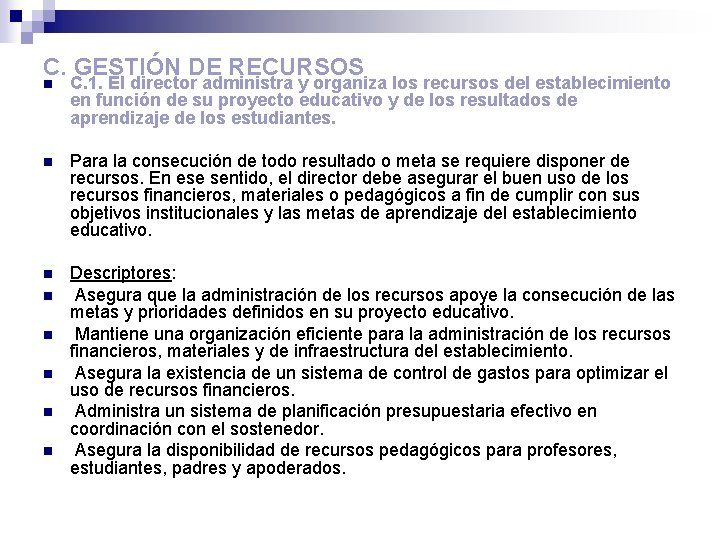 C. GESTIÓN DE RECURSOS

C.1. El director administra y organiza los recursos del establecimiento en función de su proyecto educativo y de los resultados de aprendizaje de los estudiantes.

Para la consecución de todo resultado o meta se requiere disponer de recursos. En ese sentido, el director debe asegurar el buen uso de los recursos financieros, materiales o pedagógicos a fin de cumplir con sus objetivos institucionales y las metas de aprendizaje del establecimiento educativo.

Descriptores:

Asegura que la administración de los recursos apoye la consecución de las metas y prioridades definidos en su proyecto educativo.

Mantiene una organización eficiente para la administración de los recursos financieros, materiales y de infraestructura del establecimiento.

Asegura la existencia de un sistema de control de gastos para optimizar el uso de recursos financieros.

Administra un sistema de planificación presupuestaria efectivo en coordinación con el sostenedor.

Asegura la disponibilidad de recursos pedagógicos para profesores, estudiantes, padres y apoderados.